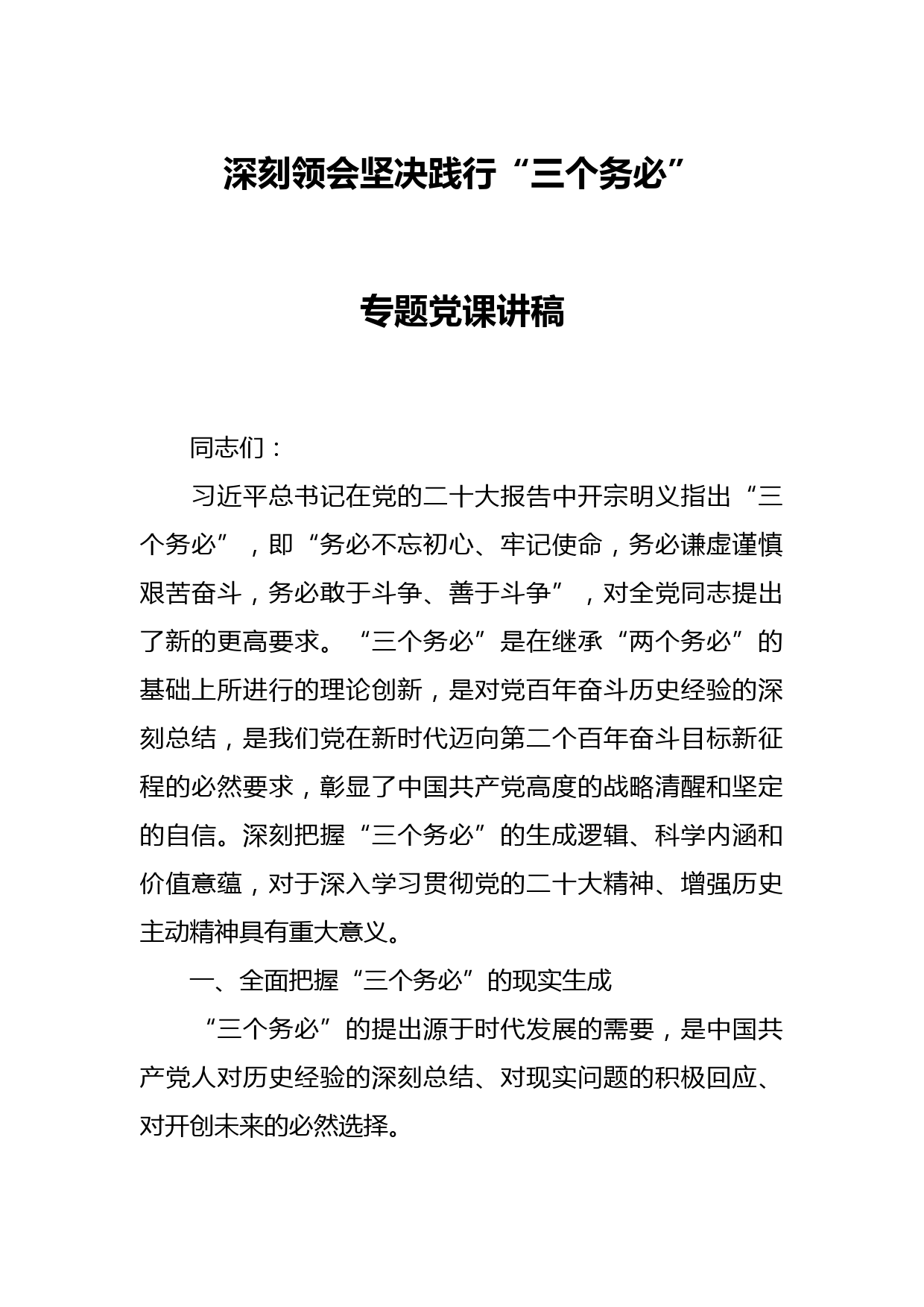 深刻领会坚决践行“三个务必”

专题党课讲稿

同志们：

习近平总书记在党的二十大报告中开宗明义指出“三个务必”，即“务必不忘初心、牢记使命，务必谦虚谨慎艰苦奋斗，务必敢于斗争、善于斗争”，对全党同志提出了新的更高要求。“三个务必”是在继承“两个务必”的基础上所进行的理论创新，是对党百年奋斗历史经验的深刻总结，是我们党在新时代迈向第二个百年奋斗目标新征程的必然要求，彰显了中国共产党高度的战略清醒和坚定的自信。深刻把握“三个务必”的生成逻辑、科学内涵和价值意蕴，对于深入学习贯彻党的二十大精神、增强历史主动精神具有重大意义。

一、全面把握“三个务必”的现实生成

“三个务必”的提出源于时代发展的需要，是中国共产党人对历史经验的深刻总结、对现实问题的积极回应、对开创未来的必然选择。